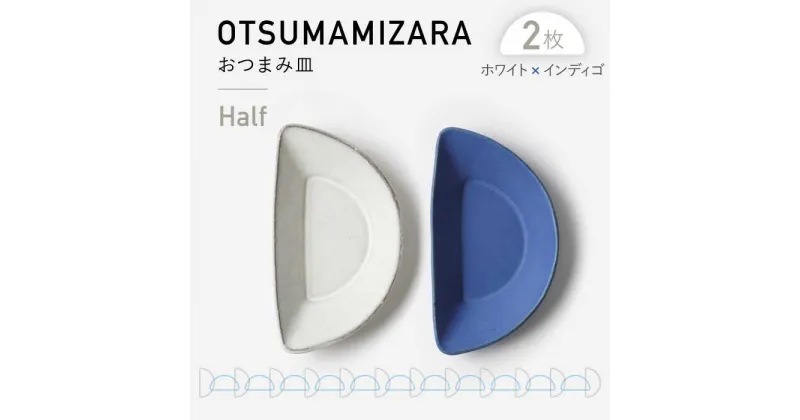 OTSUMAMIZARA
おつまみ皿

Half

2枚
ホワイト × インディゴ